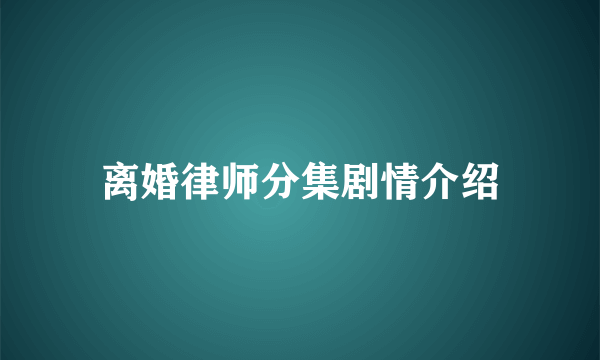 离婚律师分集剧情介绍